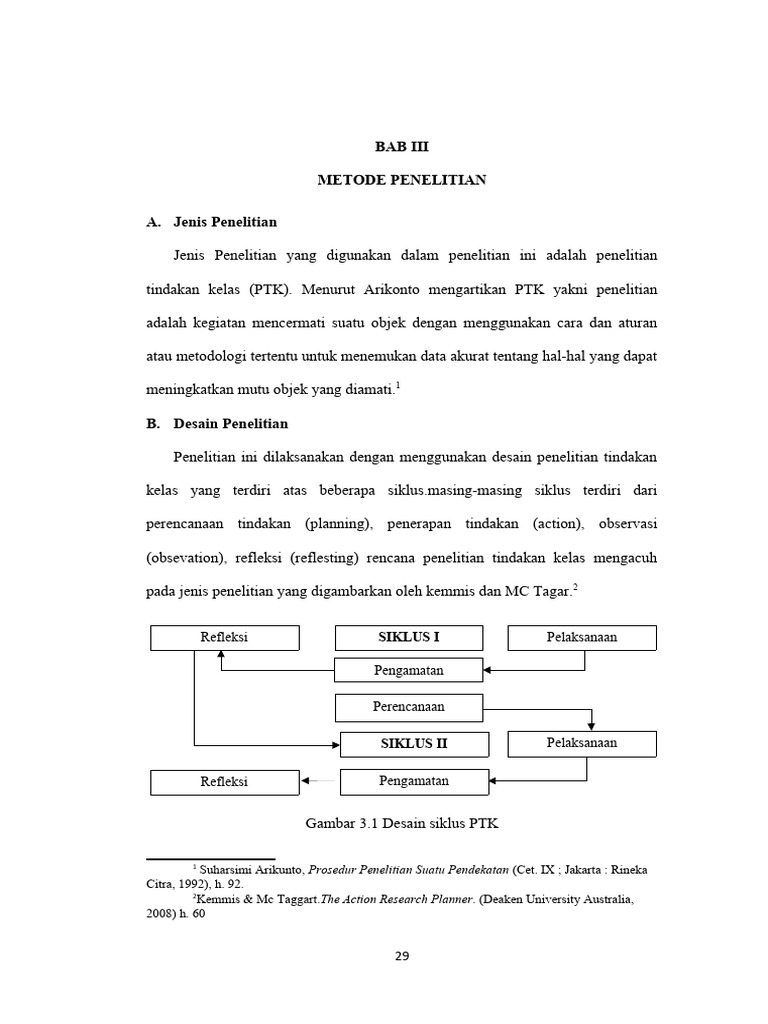 BAB III

METODE PENELITIAN

A. Jenis Penelitian

Jenis Penelitian yang digunakan dalam penelitian ini adalah penelitian tindakan kelas (PTK). Menurut Arikonto mengartikan PTK yakni penelitian adalah kegiatan mencermati suatu objek dengan menggunakan cara dan aturan atau metodologi tertentu untuk menemukan data akurat tentang hal-hal yang dapat meningkatkan mutu objek yang diamati.$^1$

B. Desain Penelitian

Penelitian ini dilaksanakan dengan menggunakan desain penelitian tindakan kelas yang terdiri atas beberapa siklus.masing-masing siklus terdiri dari perencanaan tindakan (planning), penerapan tindakan (action), observasi (obsevation), refleksi (reflesting) rencana penelitian tindakan kelas mengacuh pada jenis penelitian yang digambarkan oleh kemmis dan MC Tagar.$^2$

Refleksi
SIKLUS I
Pelaksanaan
Pengamatan
Perencanaan
SIKLUS II
Pelaksanaan
Refleksi
Pengamatan

Gambar 3.1 Desain siklus PTK

$^1$ Suharsimi Arikunto, Prosedur Penelitian Suatu Pendekatan (Cet. IX ; Jakarta : Rineka Citra, 1992), h. 92.

$^2$Kemmis & Mc Taggart.The Action Research Planner. (Deaken University Australia, 2008) h. 60

29